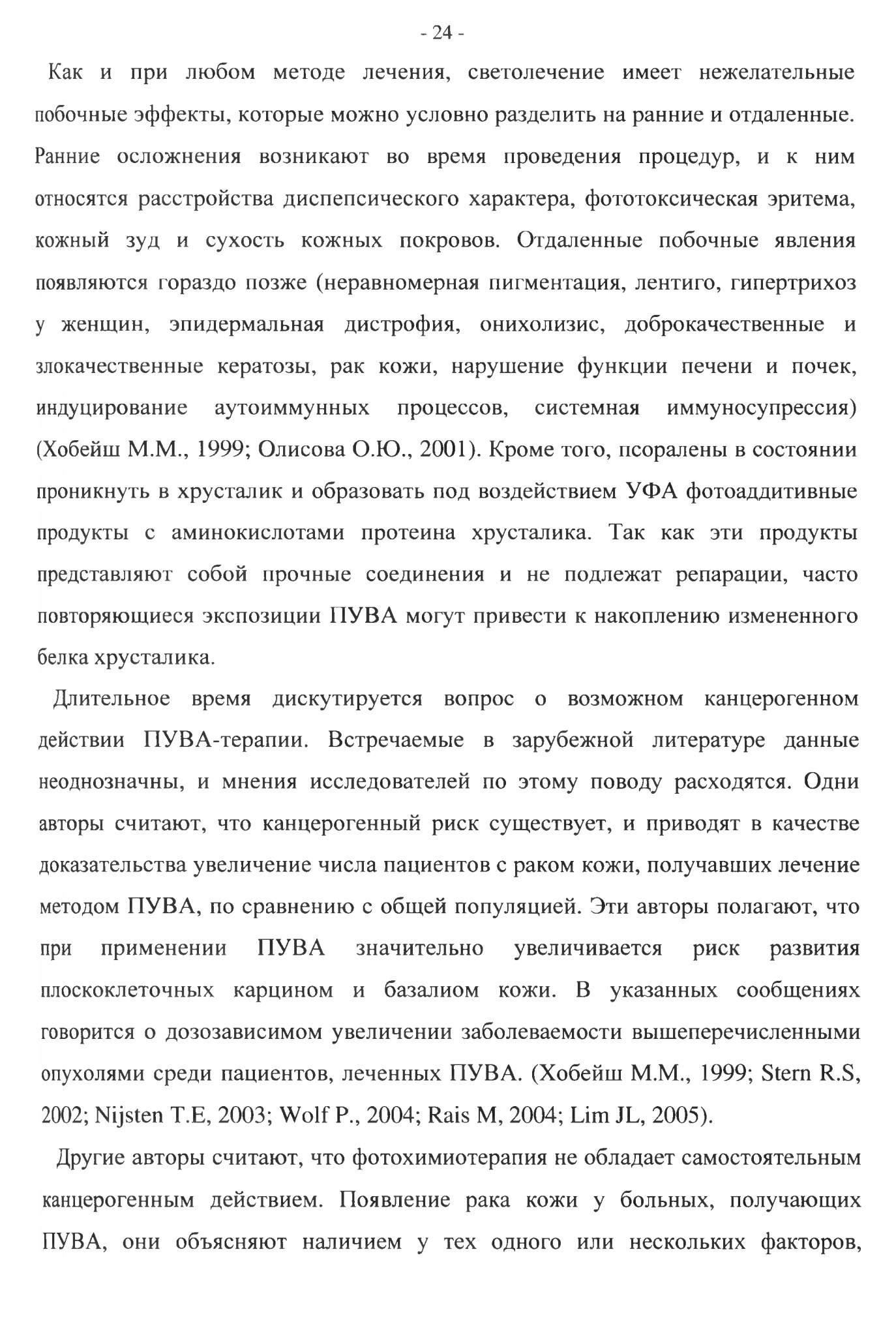 - 24 -

Как и при любом методе лечения, светолечение имеет нежелательные побочные эффекты, которые можно условно разделить на ранние и отдаленные. Ранние осложнения возникают во время проведения процедур, и к ним относятся расстройства диспепсического характера, фототоксическая эритема, кожный зуд и сухость кожных покровов. Отдаленные побочные явления появляются гораздо позже (неравномерная пигментация, лентиго, гипертрихоз у женщин, эпидермальная дистрофия, онихолизис, доброкачественные и злокачественные кератозы, рак кожи, нарушение функции печени и почек, индуцирование аутоиммунных процессов, системная иммуносупрессия) (Хобейш М.М., 1999; Олисова О.Ю., 2001). Кроме того, псоралены в состоянии проникнуть в хрусталик и образовать под воздействием УФА фотоаддитивные продукты с аминокислотами протеина хрусталика. Так как эти продукты представляют собой прочные соединения и не подлежат репарации, часто повторяющиеся экспозиции ПУВА могут привести к накоплению измененного белка хрусталика.

Длительное время дискутируется вопрос о возможном канцерогенном действии ПУВА-терапии. Встречаемые в зарубежной литературе данные неоднозначны, и мнения исследователей по этому поводу расходятся. Одни авторы считают, что канцерогенный риск существует, и приводят в качестве доказательства увеличение числа пациентов с раком кожи, получавших лечение методом ПУВА, по сравнению с общей популяцией. Эти авторы полагают, что при применении ПУВА значительно увеличивается риск развития плоскоклеточных карцином и базалиом кожи. В указанных сообщениях говорится о дозозависимом увеличении заболеваемости вышеперечисленными опухолями среди пациентов, леченных ПУВА. (Хобейш М.М., 1999; Stern R.S, 2002; Nijsten T.E, 2003; Wolf P., 2004; Rais M, 2004; Lim JL, 2005).

Другие авторы считают, что фотохимиотерапия не обладает самостоятельным канцерогенным действием. Появление рака кожи у больных, получающих ПУВА, они объясняют наличием у тех одного или нескольких факторов,